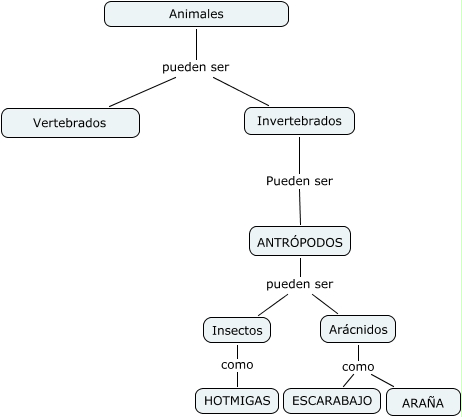 Animales

pueden ser

Vertebrados

Invertebrados

Pueden ser

ANTRÓPODOS

pueden ser

Insectos

Arácnidos

como

como

HOTMIGAS

ESCARABAJO

ARAÑA